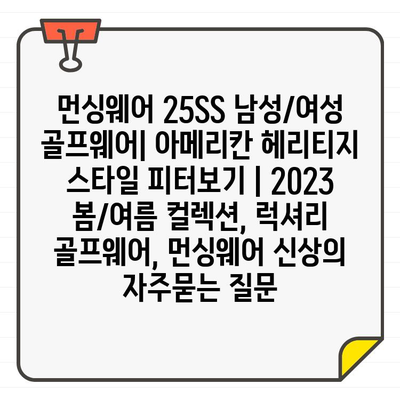 먼싱웨어 25SS 남성/여성 골프웨어| 아메리칸 헤리티지 스타일 피터보기 | 2023 봄/여름 컬렉션, 럭셔리 골프웨어, 먼싱웨어 신상의 자주묻는 질문